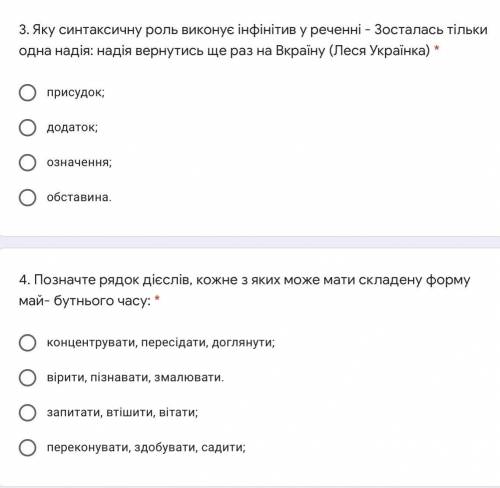 3. Яку синтаксичну роль виконує інфінітив у реченні - Зосталась тільки одна надія: надія вернутись ще раз на Вкраїну (Леся Українка) *

присудок;

додаток;

означення;

обставина.

4. Позначте рядок дієслів, кожне з яких може мати складену форму май- бутнього часу: *

концентрувати, пересідати, доглянути;

вірити, пізнавати, змалювати.

запитати, втішити, вітати;

переконувати, здобувати, садити;